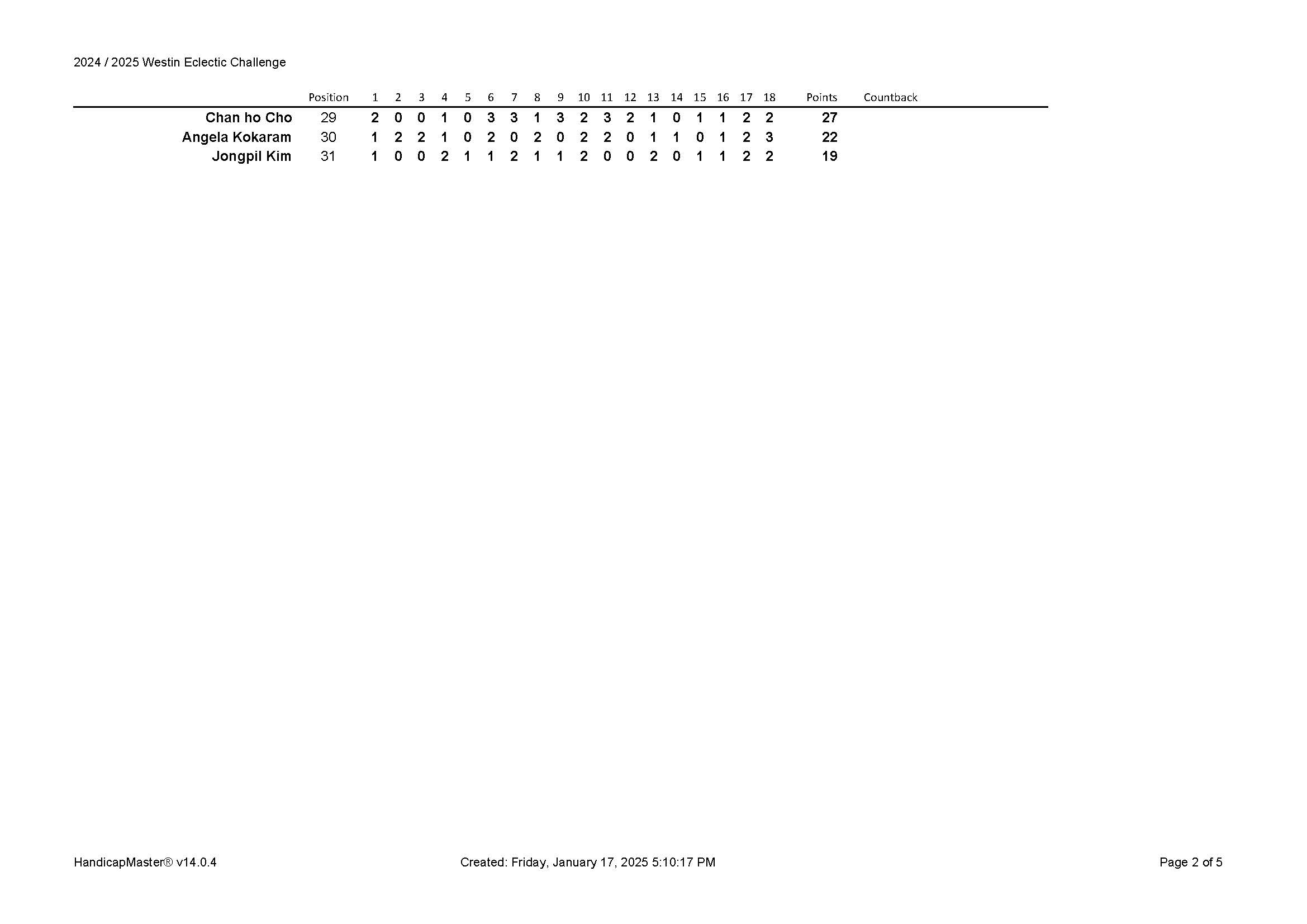 2024 / 2025 Westin Eclectic Challenge

| | Position | 1 | 2 | 3 | 4 | 5 | 6 | 7 | 8 | 9 | 10 | 11 | 12 | 13 | 14 | 15 | 16 | 17 | 18 | Points | Countback |
|---|---|---|---|---|---|---|---|---|---|---|---|---|---|---|---|---|---|---|---|---|---|
| Chan ho Cho | 29 | 2 | 0 | 0 | 1 | 0 | 3 | 3 | 1 | 3 | 2 | 3 | 2 | 1 | 0 | 1 | 1 | 2 | 2 | 27 | |
| Angela Kokaram | 30 | 1 | 2 | 2 | 1 | 0 | 2 | 0 | 2 | 0 | 2 | 2 | 0 | 1 | 1 | 0 | 1 | 2 | 3 | 22 | |
| Jongpil Kim | 31 | 1 | 0 | 0 | 2 | 1 | 1 | 2 | 1 | 1 | 2 | 0 | 0 | 2 | 0 | 1 | 1 | 2 | 2 | 19 | |

HandicapMaster® v14.0.4

Created: Friday, January 17, 2025 5:10:17 PM

Page 2 of 5